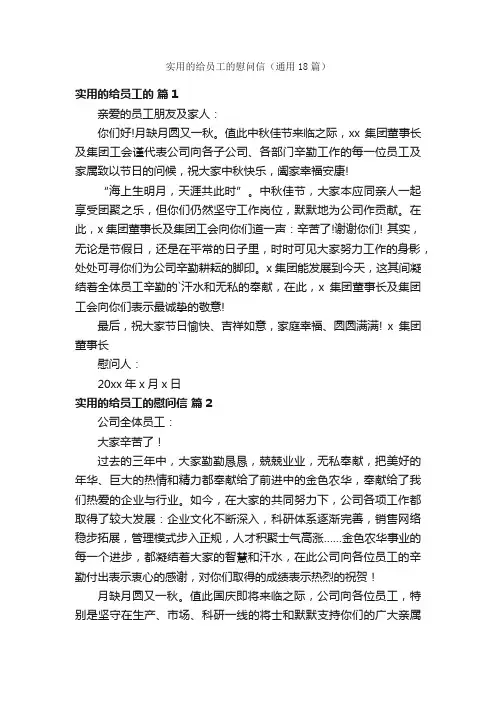 实用的给员工的慰问信（通用 18 篇）

实用的给员工的 篇 1

亲爱的员工朋友及家人：

你们好!月缺月圆又一秋。值此中秋佳节来临之际，xx 集团董事长及集团工会谨代表公司向各子公司、各部门辛勤工作的每一位员工及家属致以节日的问候，祝大家中秋快乐，阖家幸福安康!

“海上生明月，天涯共此时”。中秋佳节，大家本应同亲人一起享受团聚之乐，但你们仍然坚守工作岗位，默默地为公司作贡献。在此，x 集团董事长及集团工会向你们道一声：辛苦了!谢谢你们! 其实，无论是节假日，还是在平常的日子里，时时可见大家努力工作的身影，处处可寻你们为公司辛勤耕耘的脚印。x 集团能发展到今天，这其间凝结着全体员工辛勤的`汗水和无私的奉献，在此，x 集团董事长及集团工会向你们表示最诚挚的敬意!

最后，祝大家节日愉快、吉祥如意，家庭幸福、圆圆满满! x 集团董事长

慰问人：

20xx 年 x 月 x 日

实用的给员工的慰问信 篇 2

公司全体员工：

大家辛苦了！

过去的三年中，大家勤勤恳恳，兢兢业业，无私奉献，把美好的年华、巨大的热情和精力都奉献给了前进中的金色农华，奉献给了我们热爱的企业与行业。如今，在大家的共同努力下，公司各项工作都取得了较大发展：企业文化不断深入，科研体系逐渐完善，销售网络稳步拓展，管理模式步入正规，人才积聚士气高涨……金色农华事业的每一个进步，都凝结着大家的智慧和汗水，在此公司向各位员工的辛勤付出表示衷心的感谢，对你们取得的成绩表示热烈的祝贺！

月缺月圆又一秋。值此国庆即将来临之际，公司向各位员工，特别是坚守在生产、市场、科研一线的将士和默默支持你们的广大亲属